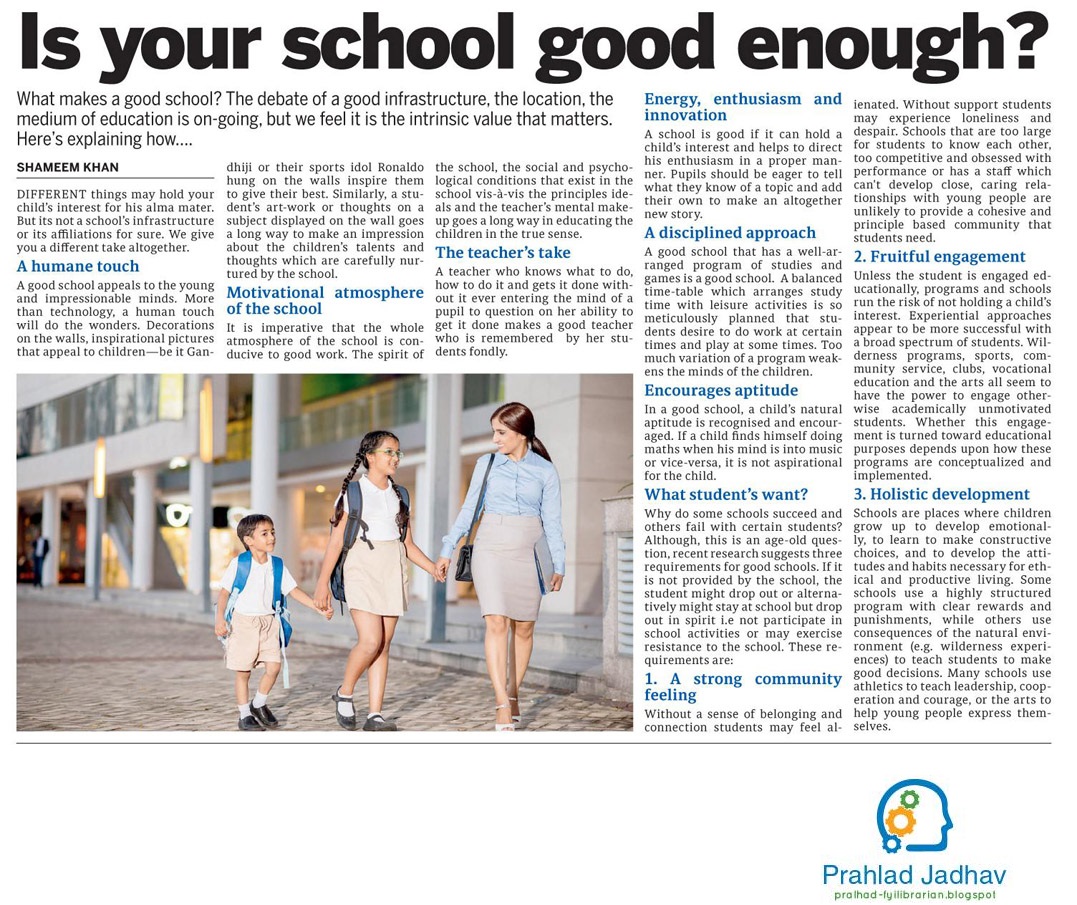 Is your school good enough?

What makes a good school? The debate of a good infrastructure, the location, the medium of education is on-going, but we feel it is the intrinsic value that matters. Here's explaining how....

SHAMEEM KHAN

DIFFERENT things may hold your child's interest for his alma mater. But its not a school's infrastructure or its affiliations for sure. We give you a different take altogether.

A humane touch

A good school appeals to the young and impressionable minds. More than technology, a human touch will do the wonders. Decorations on the walls, inspirational pictures that appeal to children—be it Gandhiji or their sports idol Ronaldo hung on the walls inspire them to give their best. Similarly, a student's art-work or thoughts on a subject displayed on the wall goes a long way to make an impression about the children's talents and thoughts which are carefully nurtured by the school.

Motivational atmosphere of the school

It is imperative that the whole atmosphere of the school is conducive to good work. The spirit of the school, the social and psychological conditions that exist in the school vis-à-vis the principles ideals and the teacher's mental makeup goes a long way in educating the children in the true sense.

The teacher's take

A teacher who knows what to do, how to do it and gets it done without it ever entering the mind of a pupil to question on her ability to get it done makes a good teacher who is remembered by her students fondly.

Energy, enthusiasm and innovation

A school is good if it can hold a child's interest and helps to direct his enthusiasm in a proper manner. Pupils should be eager to tell what they know of a topic and add their own to make an altogether new story.

A disciplined approach

A good school that has a well-arranged program of studies and games is a good school. A balanced time-table which arranges study time with leisure activities is so meticulously planned that students desire to do work at certain times and play at some times. Too much variation of a program weakens the minds of the children.

Encourages aptitude

In a good school, a child's natural aptitude is recognised and encouraged. If a child finds himself doing maths when his mind is into music or vice-versa, it is not aspirational for the child.

What student's want?

Why do some schools succeed and others fail with certain students? Although, this is an age-old question, recent research suggests three requirements for good schools. If it is not provided by the school, the student might drop out or alternatively might stay at school but drop out in spirit i.e not participate in school activities or may exercise resistance to the school. These requirements are:

1. A strong community feeling

Without a sense of belonging and connection students may feel alienated. Without support students may experience loneliness and despair. Schools that are too large for students to know each other, too competitive and obsessed with performance or has a staff which can't develop close, caring relationships with young people are unlikely to provide a cohesive and principle based community that students need.

2. Fruitful engagement

Unless the student is engaged educationally, programs and schools run the risk of not holding a child's interest. Experiential approaches appear to be more successful with a broad spectrum of students. Wilderness programs, sports, community service, clubs, vocational education and the arts all seem to have the power to engage otherwise academically unmotivated students. Whether this engagement is turned toward educational purposes depends upon how these programs are conceptualized and implemented.

3. Holistic development

Schools are places where children grow up to develop emotionally, to learn to make constructive choices, and to develop the attitudes and habits necessary for ethical and productive living. Some schools use a highly structured program with clear rewards and punishments, while others use consequences of the natural environment (e.g. wilderness experiences) to teach students to make good decisions. Many schools use athletics to teach leadership, cooperation and courage, or the arts to help young people express themselves.

Prahlad Jadhav
pralhad-fyilibrarian.blogspot